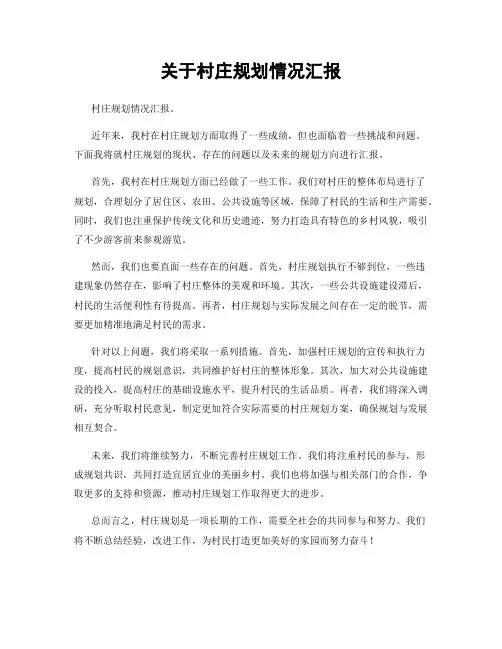 关于村庄规划情况汇报

村庄规划情况汇报。

近年来，我村在村庄规划方面取得了一些成绩，但也面临着一些挑战和问题。下面我将就村庄规划的现状、存在的问题以及未来的规划方向进行汇报。

首先，我村在村庄规划方面已经做了一些工作。我们对村庄的整体布局进行了规划，合理划分了居住区、农田、公共设施等区域，保障了村民的生活和生产需要。同时，我们也注重保护传统文化和历史遗迹，努力打造具有特色的乡村风貌，吸引了不少游客前来参观游览。

然而，我们也要直面一些存在的问题。首先，村庄规划执行不够到位，一些违建现象仍然存在，影响了村庄整体的美观和环境。其次，一些公共设施建设滞后，村民的生活便利性有待提高。再者，村庄规划与实际发展之间存在一定的脱节，需要更加精准地满足村民的需求。

针对以上问题，我们将采取一系列措施。首先，加强村庄规划的宣传和执行力度，提高村民的规划意识，共同维护好村庄的整体形象。其次，加大对公共设施建设的投入，提高村庄的基础设施水平，提升村民的生活品质。再者，我们将深入调研，充分听取村民意见，制定更加符合实际需要的村庄规划方案，确保规划与发展相互契合。

未来，我们将继续努力，不断完善村庄规划工作。我们将注重村民的参与，形成规划共识，共同打造宜居宜业的美丽乡村。我们也将加强与相关部门的合作，争取更多的支持和资源，推动村庄规划工作取得更大的进步。

总而言之，村庄规划是一项长期的工作，需要全社会的共同参与和努力。我们将不断总结经验，改进工作，为村民打造更加美好的家园而努力奋斗！